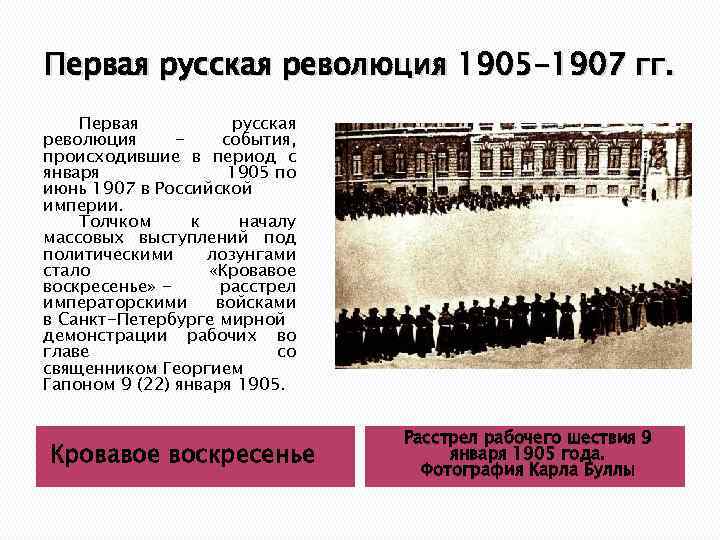 Первая русская революция 1905-1907 гг.

Первая русская революция - события, происходившие в период с января 1905 по июнь 1907 в Российской империи.

Толчком к началу массовых выступлений под политическими лозунгами стало «Кровавое воскресенье» - расстрел императорскими войсками в Санкт-Петербурге мирной демонстрации рабочих во главе со священником Георгием Гапоном 9 (22) января 1905.

Кровавое воскресенье

Расстрел рабочего шествия 9 января 1905 года.
Фотография Карла Буллы